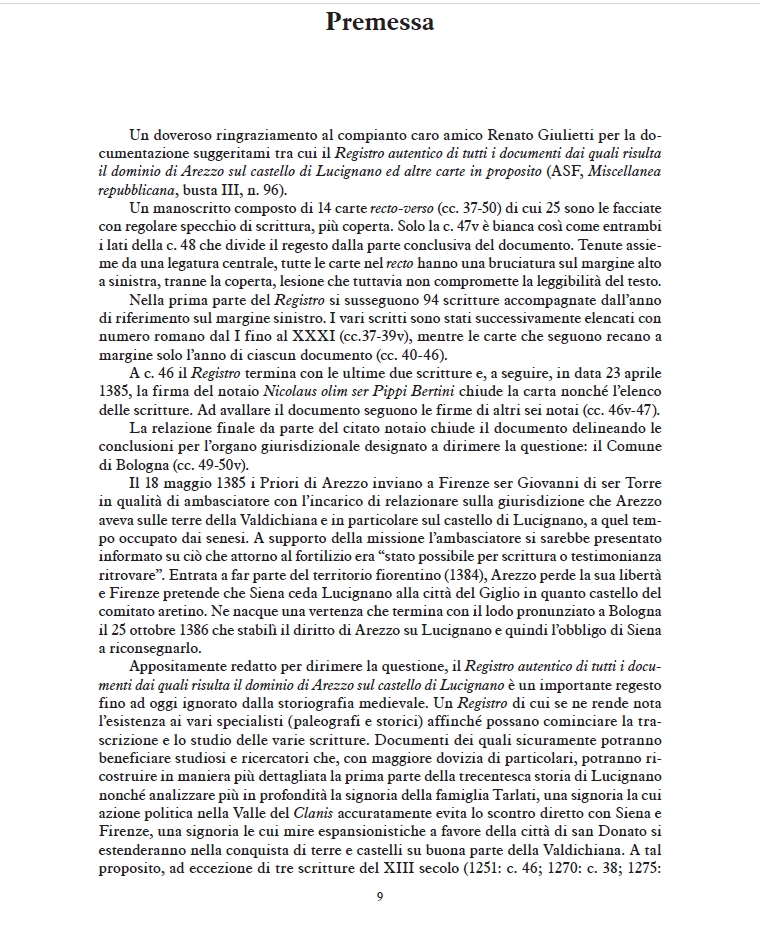 Premessa

Un doveroso ringraziamento al compianto caro amico Renato Giulietti per la documentazione suggeritami tra cui il Registro autentico di tutti i documenti dai quali risulta il dominio di Arezzo sul castello di Lucignano ed altre carte in proposito (ASF, Miscellanea repubblicana, busta III, n. 96).

Un manoscritto composto di 14 carte recto-verso (cc. 37-50) di cui 25 sono le facciate con regolare specchio di scrittura, più coperta. Solo la c. 47v è bianca così come entrambi i lati della c. 48 che divide il regesto dalla parte conclusiva del documento. Tenute assieme da una legatura centrale, tutte le carte nel recto hanno una bruciatura sul margine alto a sinistra, tranne la coperta, lesione che tuttavia non compromette la leggibilità del testo.

Nella prima parte del Registro si susseguono 94 scritture accompagnate dall'anno di riferimento sul margine sinistro. I vari scritti sono stati successivamente elencati con numero romano dal I fino al XXXI (cc.37-39v), mentre le carte che seguono recano a margine solo l'anno di ciascun documento (cc. 40-46).

A c. 46 il Registro termina con le ultime due scritture e, a seguire, in data 23 aprile 1385, la firma del notaio Nicolaus olim ser Pippi Bertini chiude la carta nonché l'elenco delle scritture. Ad avallare il documento seguono le firme di altri sei notai (cc. 46v-47).

La relazione finale da parte del citato notaio chiude il documento delineando le conclusioni per l'organo giurisdizionale designato a dirimere la questione: il Comune di Bologna (cc. 49-50v).

Il 18 maggio 1385 i Priori di Arezzo inviano a Firenze ser Giovanni di ser Torre in qualità di ambasciatore con l'incarico di relazionare sulla giurisdizione che Arezzo aveva sulle terre della Valdichiana e in particolare sul castello di Lucignano, a quel tempo occupato dai senesi. A supporto della missione l'ambasciatore si sarebbe presentato informato su ciò che attorno al fortilizio era "stato possibile per scrittura o testimonianza ritrovare". Entrata a far parte del territorio fiorentino (1384), Arezzo perde la sua libertà e Firenze pretende che Siena ceda Lucignano alla città del Giglio in quanto castello del comitato aretino. Ne nacque una vertenza che termina con il lodo pronunziato a Bologna il 25 ottobre 1386 che stabilì il diritto di Arezzo su Lucignano e quindi l'obbligo di Siena a riconsegnarlo.

Appositamente redatto per dirimere la questione, il Registro autentico di tutti i documenti dai quali risulta il dominio di Arezzo sul castello di Lucignano è un importante regesto fino ad oggi ignorato dalla storiografia medievale. Un Registro di cui se ne rende nota l'esistenza ai vari specialisti (paleografi e storici) affinché possano cominciare la trascrizione e lo studio delle varie scritture. Documenti dei quali sicuramente potranno beneficiare studiosi e ricercatori che, con maggiore dovizia di particolari, potranno ricostruire in maniera più dettagliata la prima parte della trecentesca storia di Lucignano nonché analizzare più in profondità la signoria della famiglia Tarlati, una signoria la cui azione politica nella Valle del Clanis accuratamente evita lo scontro diretto con Siena e Firenze, una signoria le cui mire espansionistiche a favore della città di san Donato si estenderanno nella conquista di terre e castelli su buona parte della Valdichiana. A tal proposito, ad eccezione di tre scritture del XIII secolo (1251: c. 46; 1270: c. 38; 1275:

9